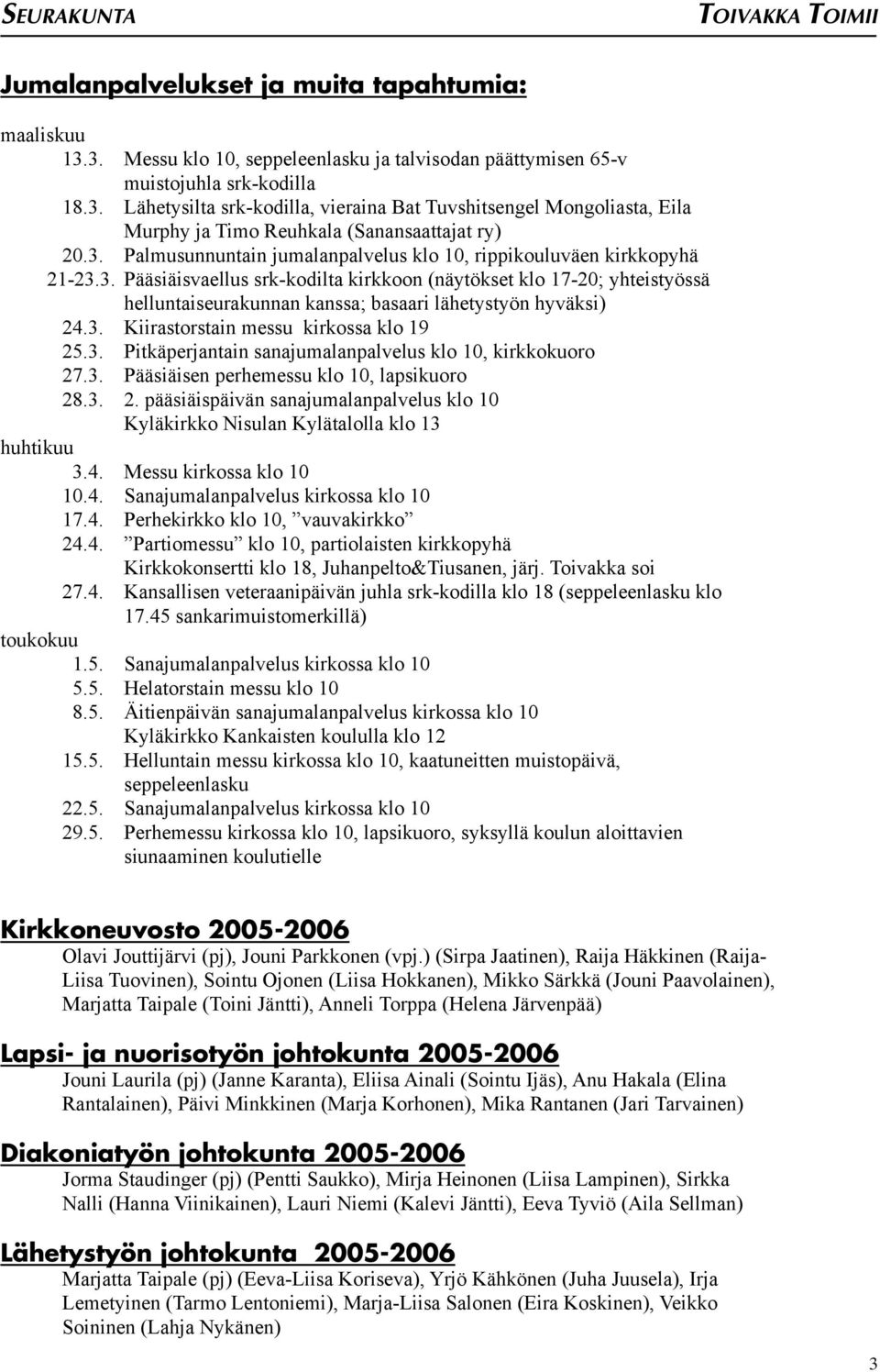 SEURAKUNTA TOIVAKKA TOIMII

Jumalanpalvelukset ja muita tapahtumia:

maaliskuu
13.3. Messu klo 10, seppeleenlasku ja talvisodan päättymisen 65-v muistojuhla srk-kodilla
18.3. Lähetysilta srk-kodilla, vieraina Bat Tuvshitsengel Mongoliasta, Eila Murphy ja Timo Reuhkala (Sanansaattajat ry)
20.3. Palmusunnuntain jumalanpalvelus klo 10, rippikouluväen kirkkopyhä
21-23.3. Pääsiäisvaellus srk-kodilta kirkkoon (näytökset klo 17-20; yhteistyössä helluntaiseurakunnan kanssa; basaari lähetystyön hyväksi)
24.3. Kiirastorstain messu kirkossa klo 19
25.3. Pitkäperjantain sanajumalanpalvelus klo 10, kirkkokuoro
27.3. Pääsiäisen perhemessu klo 10, lapsikuoro
28.3. 2. pääsiäispäivän sanajumalanpalvelus klo 10 Kyläkirkko Nisulan Kylätalolla klo 13
huhtikuu
3.4. Messu kirkossa klo 10
10.4. Sanajumalanpalvelus kirkossa klo 10
17.4. Perhekirkko klo 10, ”vauvakirkko”
24.4. ”Partiomessu” klo 10, partiolaisten kirkkopyhä Kirkkokonsertti klo 18, Juhanpelto&Tiusanen, järj. Toivakka soi
27.4. Kansallisen veteraanipäivän juhla srk-kodilla klo 18 (seppeleenlasku klo 17.45 sankarimuistomerkillä)
toukokuu
1.5. Sanajumalanpalvelus kirkossa klo 10
5.5. Helatorstain messu klo 10
8.5. Äitienpäivän sanajumalanpalvelus kirkossa klo 10 Kyläkirkko Kankaisten koululla klo 12
15.5. Helluntain messu kirkossa klo 10, kaatuneitten muistopäivä, seppeleenlasku
22.5. Sanajumalanpalvelus kirkossa klo 10
29.5. Perhemessu kirkossa klo 10, lapsikuoro, syksyllä koulun aloittavien siunaaminen koulutielle

Kirkkoneuvosto 2005-2006
Olavi Jouttijärvi (pj), Jouni Parkkonen (vpj.) (Sirpa Jaatinen), Raija Häkkinen (Raija-Liisa Tuovinen), Sointu Ojonen (Liisa Hokkanen), Mikko Särkkä (Jouni Paavolainen), Marjatta Taipale (Toini Jäntti), Anneli Torppa (Helena Järvenpää)

Lapsi- ja nuorisotyön johtokunta 2005-2006
Jouni Laurila (pj) (Janne Karanta), Eliisa Ainali (Sointu Ijäs), Anu Hakala (Elina Rantalainen), Päivi Minkkinen (Marja Korhonen), Mika Rantanen (Jari Tarvainen)

Diakoniatyön johtokunta 2005-2006
Jorma Staudinger (pj) (Pentti Saukko), Mirja Heinonen (Liisa Lampinen), Sirkka Nalli (Hanna Viinikainen), Lauri Niemi (Kalevi Jäntti), Eeva Tyviö (Aila Sellman)

Lähetystyön johtokunta 2005-2006
Marjatta Taipale (pj) (Eeva-Liisa Koriseva), Yrjö Kähkönen (Juha Juusela), Irja Lemetyinen (Tarmo Lentoniemi), Marja-Liisa Salonen (Eira Koskinen), Veikko Soininen (Lahja Nykänen)

3